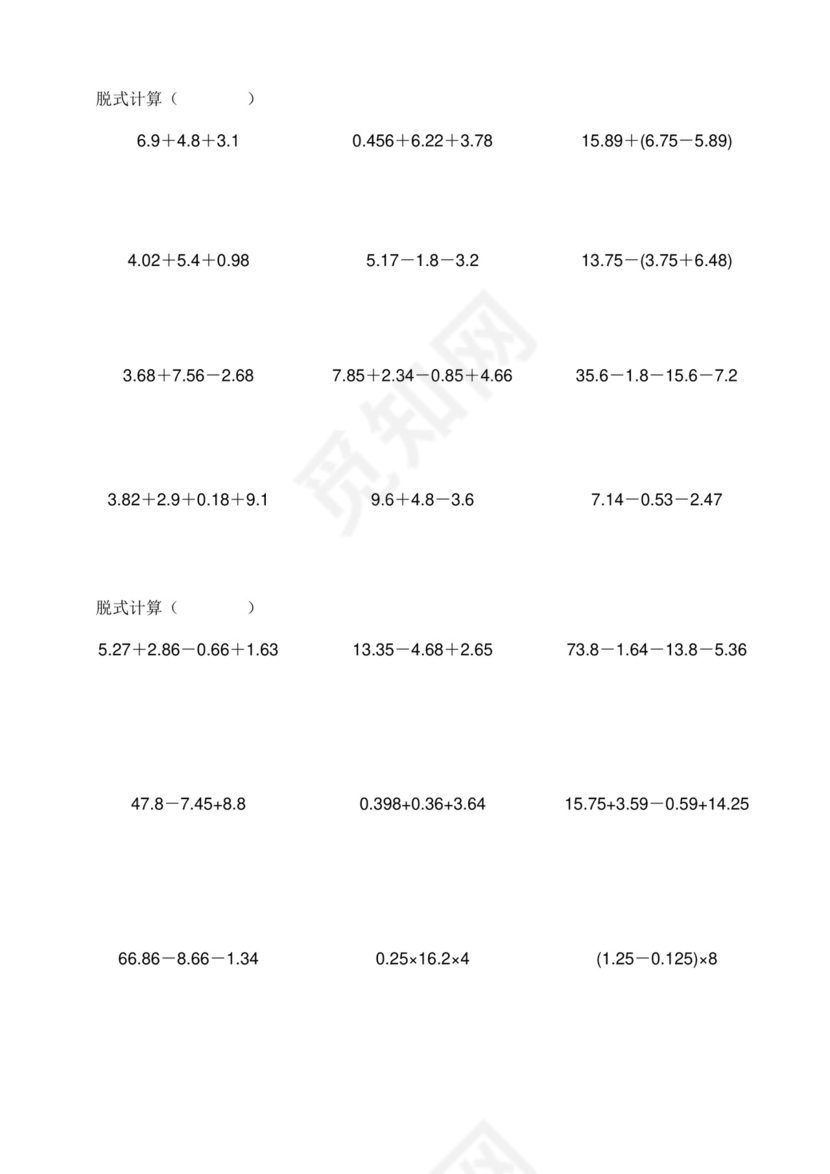 脱式计算（　　　　）

$6.9+4.8+3.1$

$0.456+6.22+3.78$

$15.89+(6.75-5.89)$

$4.02+5.4+0.98$

$5.17-1.8-3.2$

$13.75-(3.75+6.48)$

$3.68+7.56-2.68$

$7.85+2.34-0.85+4.66$

$35.6-1.8-15.6-7.2$

$3.82+2.9+0.18+9.1$

$9.6+4.8-3.6$

$7.14-0.53-2.47$

觅知网

脱式计算（　　　　）

$5.27+2.86-0.66+1.63$

$13.35-4.68+2.65$

$73.8-1.64-13.8-5.36$

$47.8-7.45+8.8$

$0.398+0.36+3.64$

$15.75+3.59-0.59+14.25$

$66.86-8.66-1.34$

$0.25\times16.2\times4$

$(1.25-0.125)\times8$